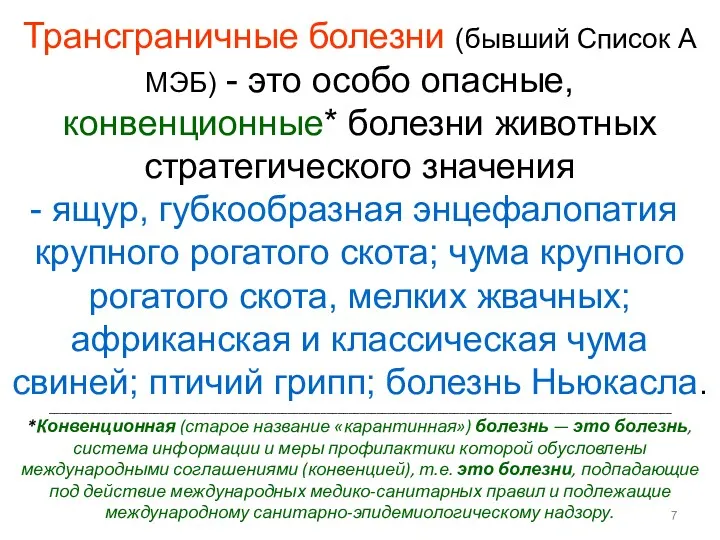 Трансграничные болезни (бывший Список А МЭБ) - это особо опасные, конвенционные* болезни животных стратегического значения
- ящур, губкообразная энцефалопатия крупного рогатого скота; чума крупного рогатого скота, мелких жвачных; африканская и классическая чума свиней; птичий грипп; болезнь Ньюкасла.

*Конвенционная (старое название «карантинная») болезнь — это болезнь, система информации и меры профилактики которой обусловлены международными соглашениями (конвенцией), т.е. это болезни, подпадающие под действие международных медико-санитарных правил и подлежащие международному санитарно-эпидемиологическому надзору.

7